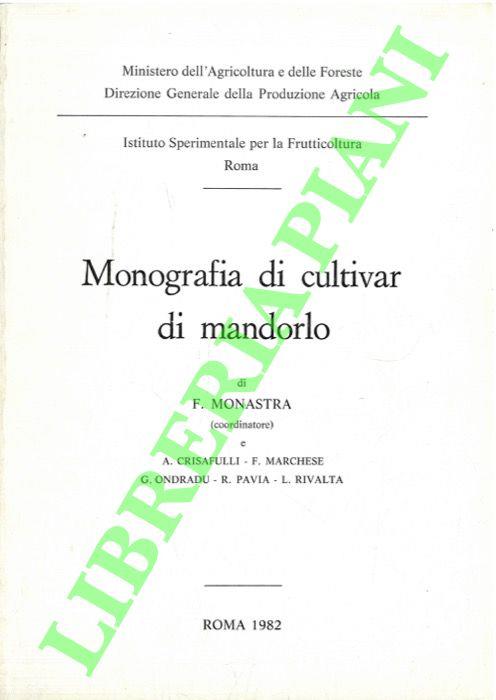 Ministero dell'Agricoltura e delle Foreste
Direzione Generale della Produzione Agricola

Istituto Sperimentale per la Frutticoltura
Roma

Monografia di cultivar
di mandorlo

di
F. MONASTRA
(coordinatore)
e
A. CRISAFULLI - F. MARCHESE
G. ONDRADU - R. PAVIA - L. RIVALTA

ROMA 1982

LIBRERIA PIANI